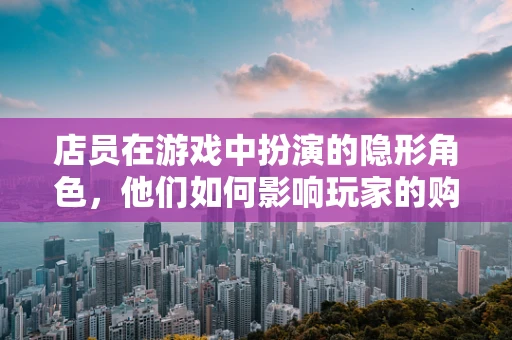 店员在游戏中扮演的隐形角色，他们如何影响玩家的购